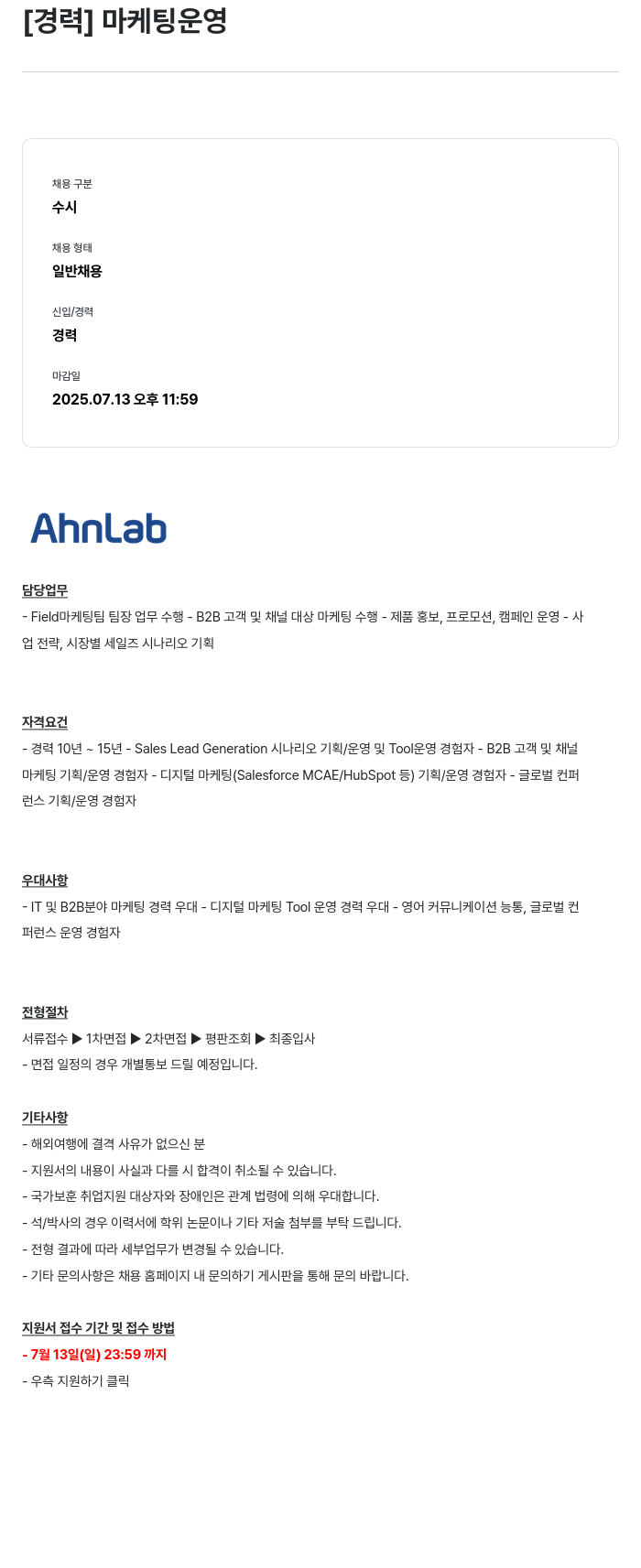 [경력] 마케팅운영

채용 구분
수시

채용 형태
일반채용

신입/경력
경력

마감일
2025.07.13 오후 11:59

AhnLab

담당업무
- Field마케팅팀 팀장 업무 수행 - B2B 고객 및 채널 대상 마케팅 수행 - 제품 홍보, 프로모션, 캠페인 운영 - 사업 전략, 시장별 세일즈 시나리오 기획

자격요건
- 경력 10년 ~ 15년 - Sales Lead Generation 시나리오 기획/운영 및 Tool운영 경험자 - B2B 고객 및 채널 마케팅 기획/운영 경험자 - 디지털 마케팅(Salesforce MCAE/HubSpot 등) 기획/운영 경험자 - 글로벌 컨퍼런스 기획/운영 경험자

우대사항
- IT 및 B2B분야 마케팅 경력 우대 - 디지털 마케팅 Tool 운영 경력 우대 - 영어 커뮤니케이션 능통, 글로벌 컨퍼런스 운영 경험자

전형절차
서류접수 ▶ 1차면접 ▶ 2차면접 ▶ 평판조회 ▶ 최종입사
- 면접 일정의 경우 개별통보 드릴 예정입니다.

기타사항
- 해외여행에 결격 사유가 없으신 분
- 지원서의 내용이 사실과 다를 시 합격이 취소될 수 있습니다.
- 국가보훈 취업지원 대상자와 장애인은 관계 법령에 의해 우대합니다.
- 석/박사의 경우 이력서에 학위 논문이나 기타 저술 첨부를 부탁 드립니다.
- 전형 결과에 따라 세부업무가 변경될 수 있습니다.
- 기타 문의사항은 채용 홈페이지 내 문의하기 게시판을 통해 문의 바랍니다.

지원서 접수 기간 및 접수 방법
- 7월 13일(일) 23:59 까지
- 우측 지원하기 클릭